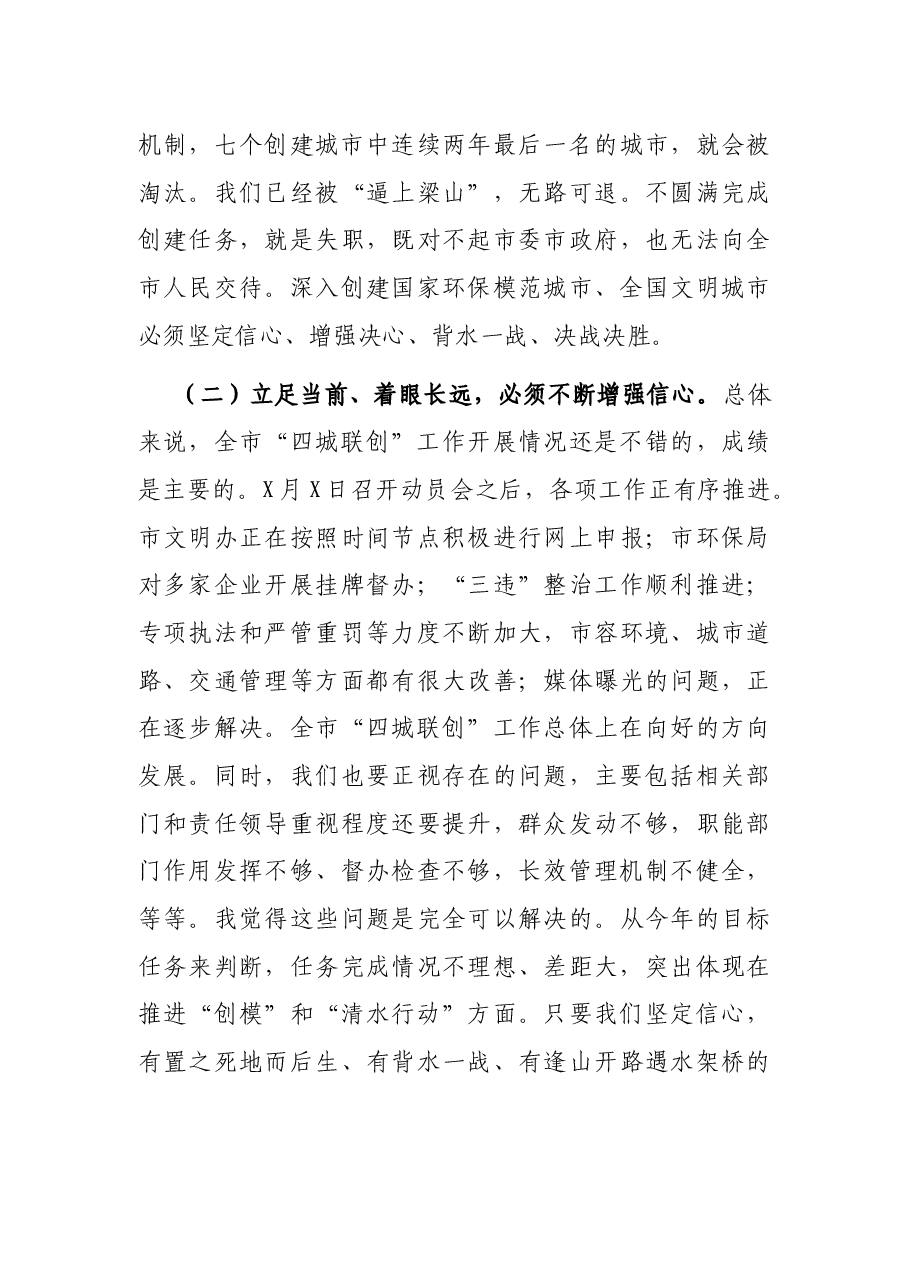 机制，七个创建城市中连续两年最后一名的城市，就会被淘汰。我们已经被“逼上梁山”，无路可退。不圆满完成创建任务，就是失职，既对不起市委市政府，也无法向全市人民交待。深入创建国家环保模范城市、全国文明城市必须坚定信心、增强决心、背水一战、决战决胜。

（二）立足当前、着眼长远，必须不断增强信心。总体来说，全市“四城联创”工作开展情况还是不错的，成绩是主要的。X月X日召开动员会之后，各项工作正有序推进。市文明办正在按照时间节点积极进行网上申报；市环保局对多家企业开展挂牌督办；“三违”整治工作顺利推进；专项执法和严管重罚等力度不断加大，市容环境、城市道路、交通管理等方面都有很大改善；媒体曝光的问题，正在逐步解决。全市“四城联创”工作总体上在向好的方向发展。同时，我们也要正视存在的问题，主要包括相关部门和责任领导重视程度还要提升，群众发动不够，职能部门作用发挥不够、督办检查不够，长效管理机制不健全，等等。我觉得这些问题是完全可以解决的。从今年的目标任务来判断，任务完成情况不理想、差距大，突出体现在推进“创模”和“清水行动”方面。只要我们坚定信心，有置之死地而后生、有背水一战、有逢山开路遇水架桥的